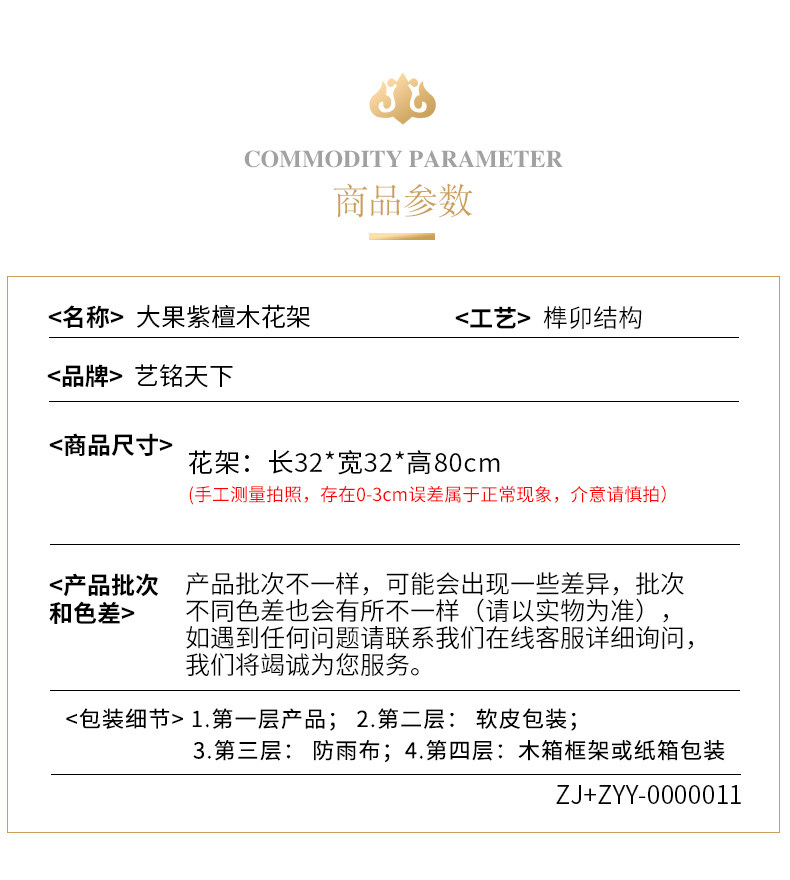 COMMODITY PARAMETER

商品参数

<名称> 大果紫檀木花架

<工艺> 榫卯结构

<品牌> 艺铭天下

<商品尺寸>

花架：长32*宽32*高80cm

(手工测量拍照，存在0-3cm误差属于正常现象，介意请慎拍)

<产品批次和色差>

产品批次不一样，可能会出现一些差异，批次不同色差也会有所不一样（请以实物为准），如遇到任何问题请联系我们在线客服详细询问，我们将竭诚为您服务。

<包装细节> 1.第一层产品； 2.第二层： 软皮包装；
3.第三层： 防雨布；4.第四层：木箱框架或纸箱包装

ZJ+ZYY-0000011